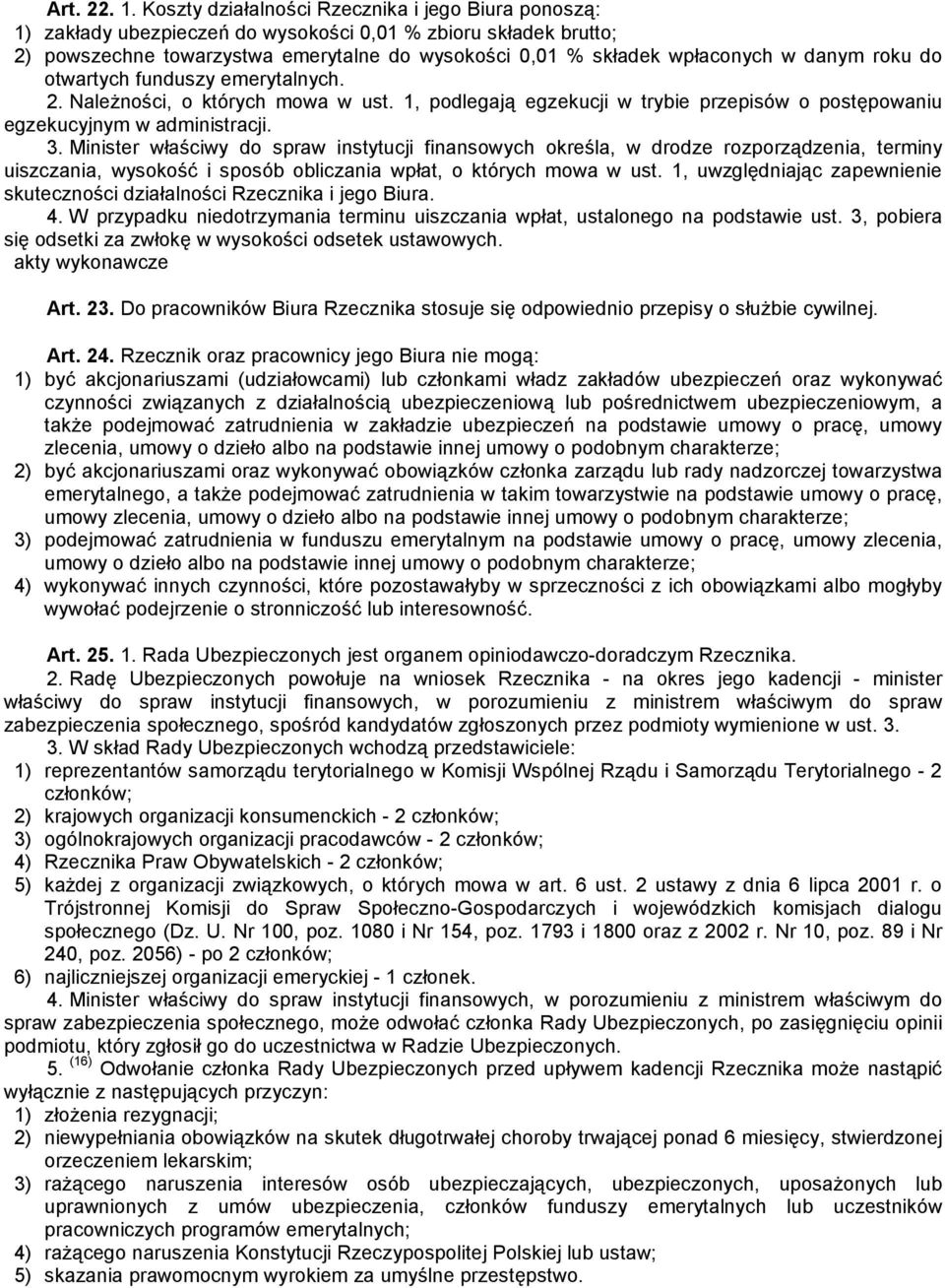 Art. 22. 1. Koszty działalności Rzecznika i jego Biura ponoszą:
1) zakłady ubezpieczeń do wysokości 0,01 % zbioru składek brutto;
2) powszechne towarzystwa emerytalne do wysokości 0,01 % składek wpłaconych w danym roku do otwartych funduszy emerytalnych.

2. Należności, o których mowa w ust. 1, podlegają egzekucji w trybie przepisów o postępowaniu egzekucyjnym w administracji.

3. Minister właściwy do spraw instytucji finansowych określa, w drodze rozporządzenia, terminy uiszczania, wysokość i sposób obliczania wpłat, o których mowa w ust. 1, uwzględniając zapewnienie skuteczności działalności Rzecznika i jego Biura.

4. W przypadku niedotrzymania terminu uiszczania wpłat, ustalonego na podstawie ust. 3, pobiera się odsetki za zwłokę w wysokości odsetek ustawowych.

akty wykonawcze

Art. 23. Do pracowników Biura Rzecznika stosuje się odpowiednio przepisy o służbie cywilnej.

Art. 24. Rzecznik oraz pracownicy jego Biura nie mogą:
1) być akcjonariuszami (udziałowcami) lub członkami władz zakładów ubezpieczeń oraz wykonywać czynności związanych z działalnością ubezpieczeniową lub pośrednictwem ubezpieczeniowym, a także podejmować zatrudnienia w zakładzie ubezpieczeń na podstawie umowy o pracę, umowy zlecenia, umowy o dzieło albo na podstawie innej umowy o podobnym charakterze;
2) być akcjonariuszami oraz wykonywać obowiązków członka zarządu lub rady nadzorczej towarzystwa emerytalnego, a także podejmować zatrudnienia w takim towarzystwie na podstawie umowy o pracę, umowy zlecenia, umowy o dzieło albo na podstawie innej umowy o podobnym charakterze;
3) podejmować zatrudnienia w funduszu emerytalnym na podstawie umowy o pracę, umowy zlecenia, umowy o dzieło albo na podstawie innej umowy o podobnym charakterze;
4) wykonywać innych czynności, które pozostawałyby w sprzeczności z ich obowiązkami albo mogłyby wywołać podejrzenie o stronniczość lub interesowność.

Art. 25. 1. Rada Ubezpieczonych jest organem opiniodawczo-doradczym Rzecznika.

2. Radę Ubezpieczonych powołuje na wniosek Rzecznika - na okres jego kadencji - minister właściwy do spraw instytucji finansowych, w porozumieniu z ministrem właściwym do spraw zabezpieczenia społecznego, spośród kandydatów zgłoszonych przez podmioty wymienione w ust. 3.

3. W skład Rady Ubezpieczonych wchodzą przedstawiciele:
1) reprezentantów samorządu terytorialnego w Komisji Wspólnej Rządu i Samorządu Terytorialnego - 2 członków;
2) krajowych organizacji konsumenckich - 2 członków;
3) ogólnokrajowych organizacji pracodawców - 2 członków;
4) Rzecznika Praw Obywatelskich - 2 członków;
5) każdej z organizacji związkowych, o których mowa w art. 6 ust. 2 ustawy z dnia 6 lipca 2001 r. o Trójstronnej Komisji do Spraw Społeczno-Gospodarczych i wojewódzkich komisjach dialogu społecznego (Dz. U. Nr 100, poz. 1080 i Nr 154, poz. 1793 i 1800 oraz z 2002 r. Nr 10, poz. 89 i Nr 240, poz. 2056) - po 2 członków;
6) najliczniejszej organizacji emeryckiej - 1 członek.

4. Minister właściwy do spraw instytucji finansowych, w porozumieniu z ministrem właściwym do spraw zabezpieczenia społecznego, może odwołać członka Rady Ubezpieczonych, po zasięgnięciu opinii podmiotu, który zgłosił go do uczestnictwa w Radzie Ubezpieczonych.

5. $^{(16)}$ Odwołanie członka Rady Ubezpieczonych przed upływem kadencji Rzecznika może nastąpić wyłącznie z następujących przyczyn:
1) złożenia rezygnacji;
2) niewypełniania obowiązków na skutek długotrwałej choroby trwającej ponad 6 miesięcy, stwierdzonej orzeczeniem lekarskim;
3) rażącego naruszenia interesów osób ubezpieczających, ubezpieczonych, uposażonych lub uprawnionych z umów ubezpieczenia, członków funduszy emerytalnych lub uczestników pracowniczych programów emerytalnych;
4) rażącego naruszenia Konstytucji Rzeczypospolitej Polskiej lub ustaw;
5) skazania prawomocnym wyrokiem za umyślne przestępstwo.